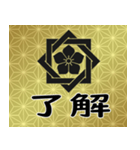 了解